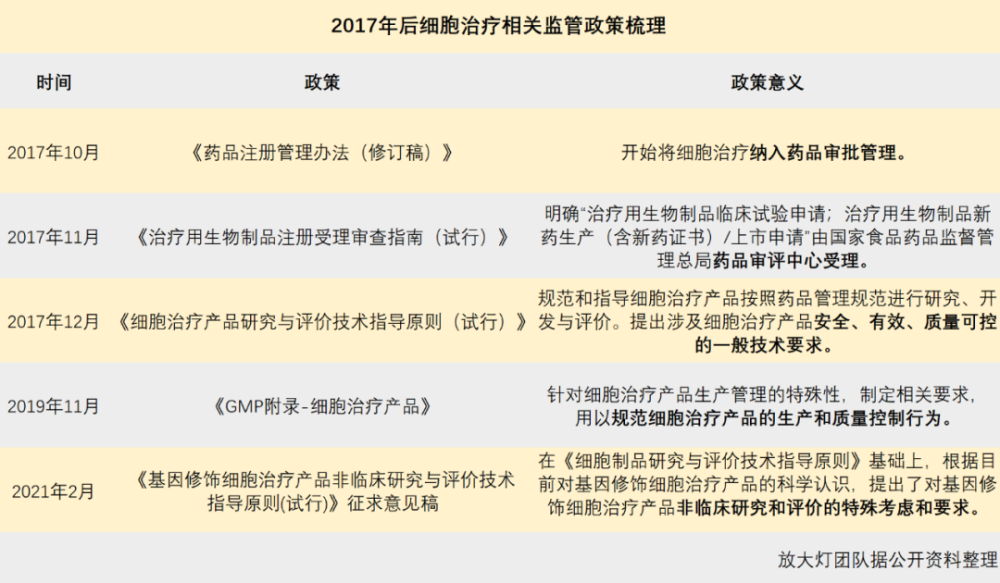 2017年后细胞治疗相关监管政策梳理

| 时间 | 政策 | 政策意义 |
|---|---|---|
| 2017年10月 | 《药品注册管理办法（修订稿）》 | 开始将细胞治疗纳入药品审批管理。 |
| 2017年11月 | 《治疗用生物制品注册受理审查指南（试行）》 | 明确“治疗用生物制品临床试验申请；治疗用生物制品新药生产（含新药证书）/上市申请”由国家食品药品监督管理总局药品审评中心受理。 |
| 2017年12月 | 《细胞治疗产品研究与评价技术指导原则（试行）》 | 规范和指导细胞治疗产品按照药品管理规范进行研究、开发与评价。提出涉及细胞治疗产品安全、有效、质量可控的一般技术要求。 |
| 2019年11月 | 《GMP附录-细胞治疗产品》 | 针对细胞治疗产品生产管理的特殊性，制定相关要求，用以规范细胞治疗产品的生产和质量控制行为。 |
| 2021年2月 | 《基因修饰细胞治疗产品非临床研究与评价技术指导原则(试行)》征求意见稿 | 在《细胞制品研究与评价技术指导原则》基础上，根据目前对基因修饰细胞治疗产品的科学认识，提出了对基因修饰细胞治疗产品非临床研究和评价的特殊考虑和要求。 |

放大灯团队据公开资料整理